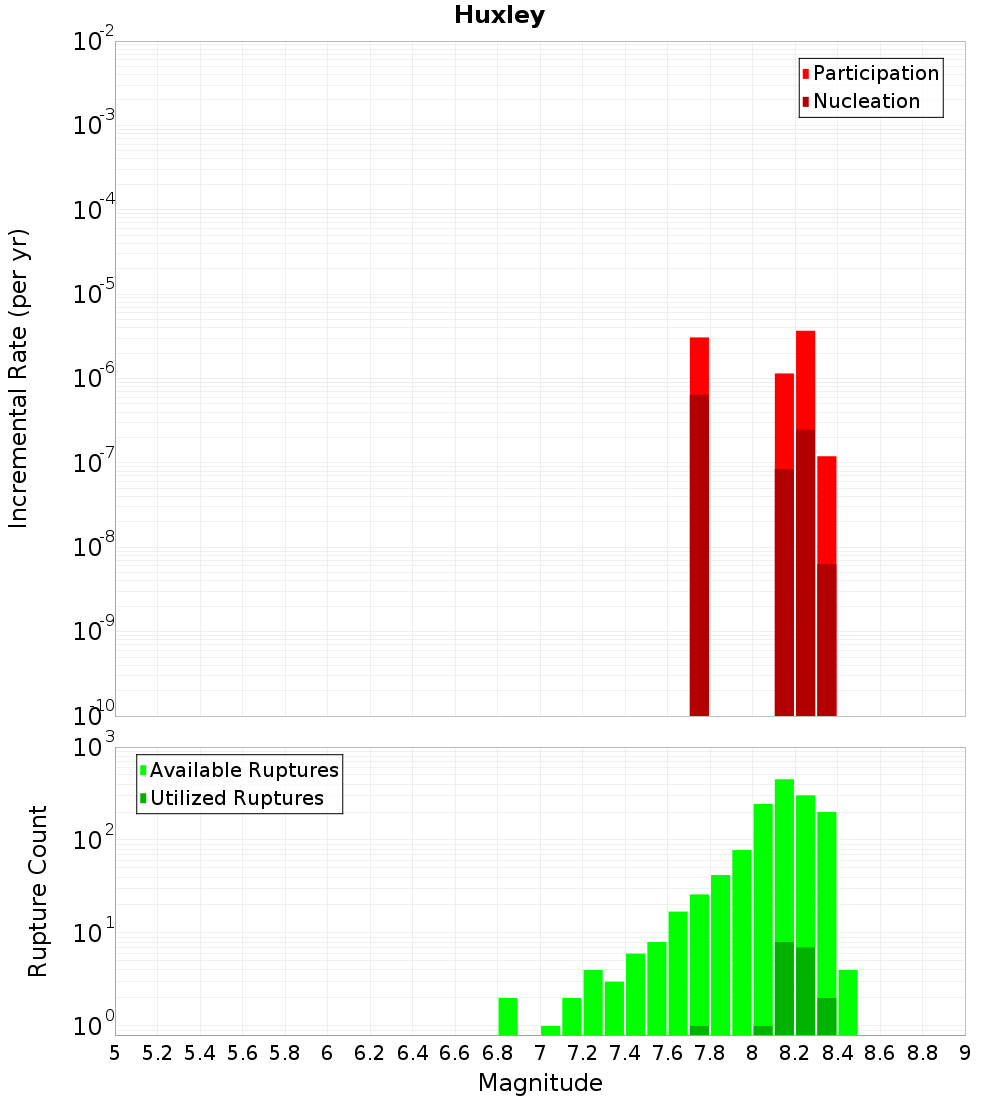 Huxley

Participation
Nucleation

Incremental Rate (per yr)

$10^{-2}$
$10^{-3}$
$10^{-4}$
$10^{-5}$
$10^{-6}$
$10^{-7}$
$10^{-8}$
$10^{-9}$
$10^{-10}$

Available Ruptures
Utilized Ruptures

Rupture Count

$10^{3}$
$10^{2}$
$10^{1}$
$10^{0}$

5 5.2 5.4 5.6 5.8 6 6.2 6.4 6.6 6.8 7 7.2 7.4 7.6 7.8 8 8.2 8.4 8.6 8.8 9

Magnitude